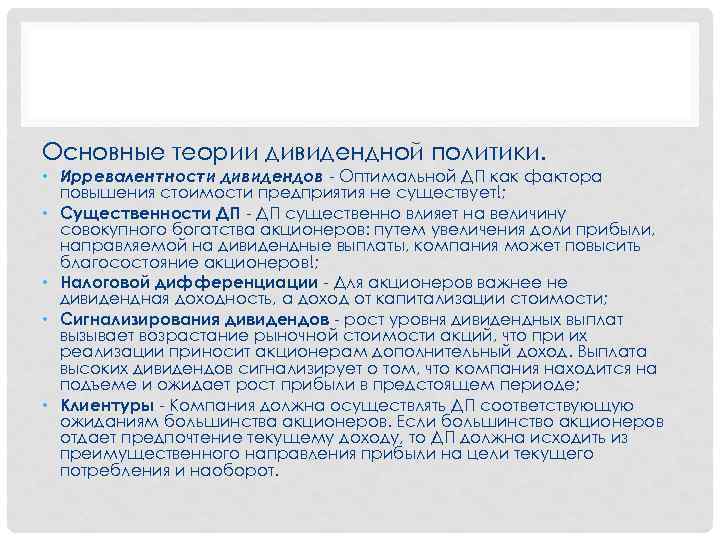 Основные теории дивидендной политики.

• Ирревалентности дивидендов - Оптимальной ДП как фактора повышения стоимости предприятия не существует!;

• Существенности ДП - ДП существенно влияет на величину совокупного богатства акционеров: путем увеличения доли прибыли, направляемой на дивидендные выплаты, компания может повысить благосостояние акционеров!;

• Налоговой дифференциации - Для акционеров важнее не дивидендная доходность, а доход от капитализации стоимости;

• Сигнализирования дивидендов - рост уровня дивидендных выплат вызывает возрастание рыночной стоимости акций, что при их реализации приносит акционерам дополнительный доход. Выплата высоких дивидендов сигнализирует о том, что компания находится на подъеме и ожидает рост прибыли в предстоящем периоде;

• Клиентуры - Компания должна осуществлять ДП соответствующую ожиданиям большинства акционеров. Если большинство акционеров отдает предпочтение текущему доходу, то ДП должна исходить из преимущественного направления прибыли на цели текущего потребления и наоборот.